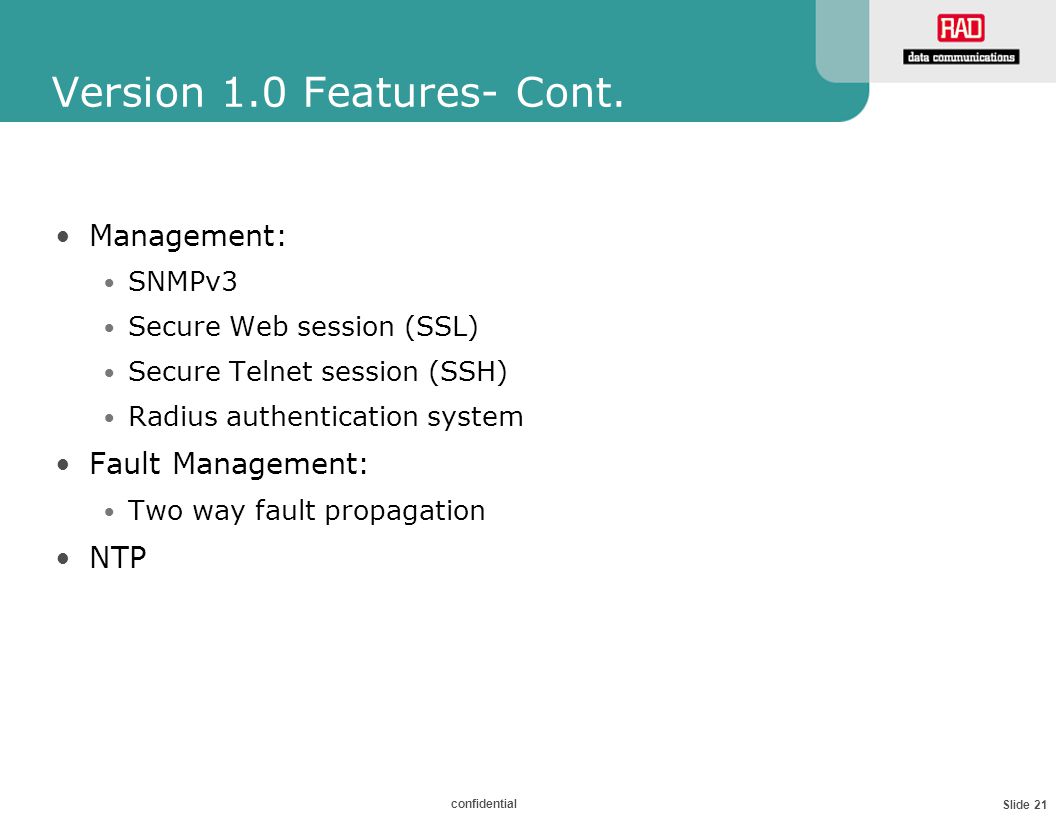 RAD
data communications

Version 1.0 Features- Cont.

• Management:
• SNMPv3
• Secure Web session (SSL)
• Secure Telnet session (SSH)
• Radius authentication system
• Fault Management:
• Two way fault propagation
• NTP

confidential

Slide 21